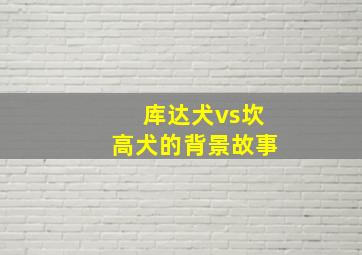 库达犬vs坎高犬的背景故事